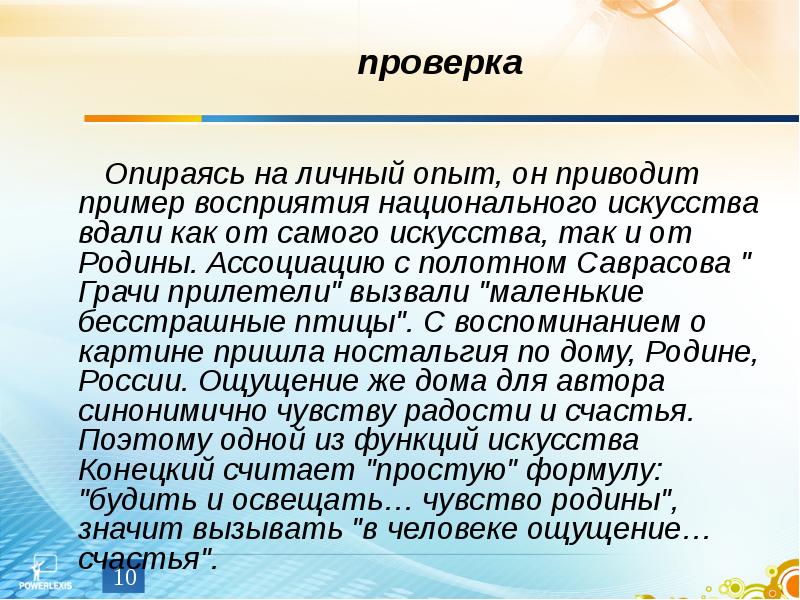 проверка

Опираясь на личный опыт, он приводит пример восприятия национального искусства вдали как от самого искусства, так и от Родины. Ассоциацию с полотном Саврасова " Грачи прилетели" вызвали "маленькие бесстрашные птицы". С воспоминанием о картине пришла ностальгия по дому, Родине, России. Ощущение же дома для автора синонимично чувству радости и счастья. Поэтому одной из функций искусства Конецкий считает "простую" формулу: "будить и освещать… чувство родины", значит вызывать "в человеке ощущение… счастья".

POWERLEXIS

10